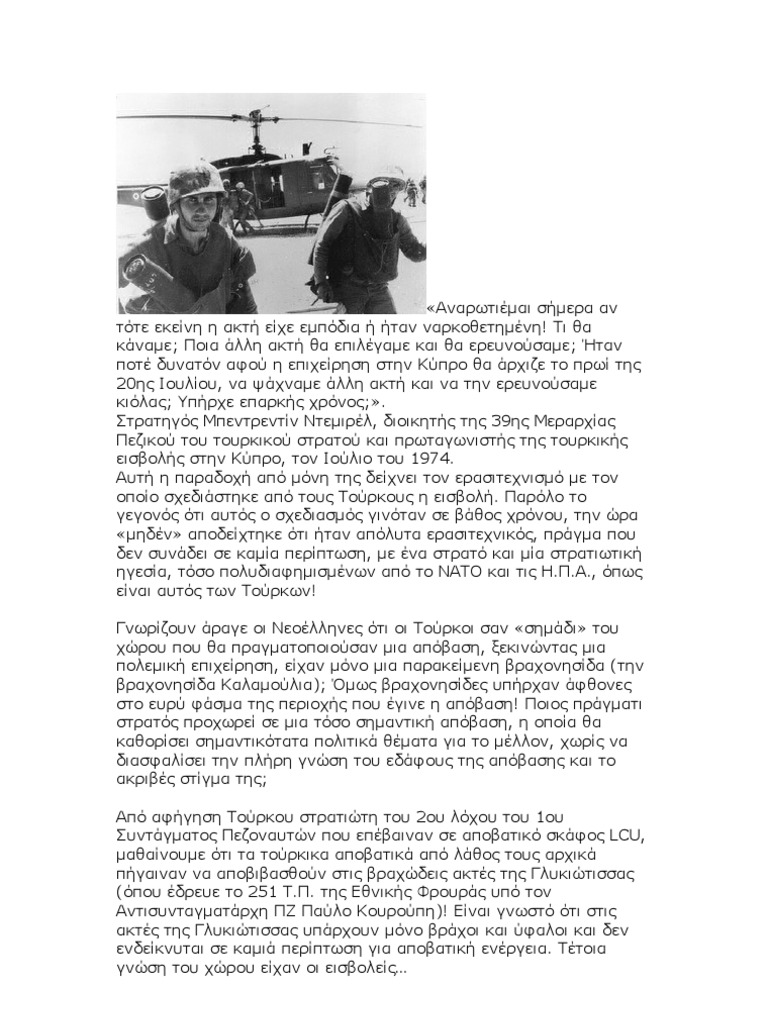 «Αναρωτιέμαι σήμερα αν τότε εκείνη η ακτή είχε εμπόδια ή ήταν ναρκοθετημένη! Τι θα κάναμε; Ποια άλλη ακτή θα επιλέγαμε και θα ερευνούσαμε; Ήταν ποτέ δυνατόν αφού η επιχείρηση στην Κύπρο θα άρχιζε το πρωί της 20ης Ιουλίου, να ψάχναμε άλλη ακτή και να την ερευνούσαμε κιόλας; Υπήρχε επαρκής χρόνος;».
Στρατηγός Μπεντρεντίν Ντεμιρέλ, διοικητής της 39ης Μεραρχίας Πεζικού του τουρκικού στρατού και πρωταγωνιστής της τουρκικής εισβολής στην Κύπρο, τον Ιούλιο του 1974.
Αυτή η παραδοχή από μόνη της δείχνει τον ερασιτεχνισμό με τον οποίο σχεδιάστηκε από τους Τούρκους η εισβολή. Παρόλο το γεγονός ότι αυτός ο σχεδιασμός γινόταν σε βάθος χρόνου, την ώρα «μηδέν» αποδείχτηκε ότι ήταν απόλυτα ερασιτεχνικός, πράγμα που δεν συνάδει σε καμία περίπτωση, με ένα στρατό και μία στρατιωτική ηγεσία, τόσο πολυδιαφημισμένων από το ΝΑΤΟ και τις Η.Π.Α., όπως είναι αυτός των Τούρκων!

Γνωρίζουν άραγε οι Νεοέλληνες ότι οι Τούρκοι σαν «σημάδι» του χώρου που θα πραγματοποιούσαν μια απόβαση, ξεκινώντας μια πολεμική επιχείρηση, είχαν μόνο μια παρακείμενη βραχονησίδα (την βραχονησίδα Καλαμούλια); Όμως βραχονησίδες υπήρχαν άφθονες στο ευρύ φάσμα της περιοχής που έγινε η απόβαση! Ποιος πράγματι στρατός προχωρεί σε μια τόσο σημαντική απόβαση, η οποία θα καθορίσει σημαντικότατα πολιτικά θέματα για το μέλλον, χωρίς να διασφαλίσει την πλήρη γνώση του εδάφους της απόβασης και το ακριβές στίγμα της;

Από αφήγηση Τούρκου στρατιώτη του 2ου λόχου του 1ου Συντάγματος Πεζοναυτών που επέβαιναν σε αποβατικό σκάφος LCU, μαθαίνουμε ότι τα τούρκικα αποβατικά από λάθος τους αρχικά πήγαιναν να αποβιβασθούν στις βραχώδεις ακτές της Γλυκιώτισσας (όπου έδρευε το 251 Τ.Π. της Εθνικής Φρουράς υπό τον Αντισυνταγματάρχη ΠΖ Παύλο Κουρούπη)! Είναι γνωστό ότι στις ακτές της Γλυκιώτισσας υπάρχουν μόνο βράχοι και ύφαλοι και δεν ενδείκνυται σε καμιά περίπτωση για αποβατική ενέργεια. Τέτοια γνώση του χώρου είχαν οι εισβολείς..